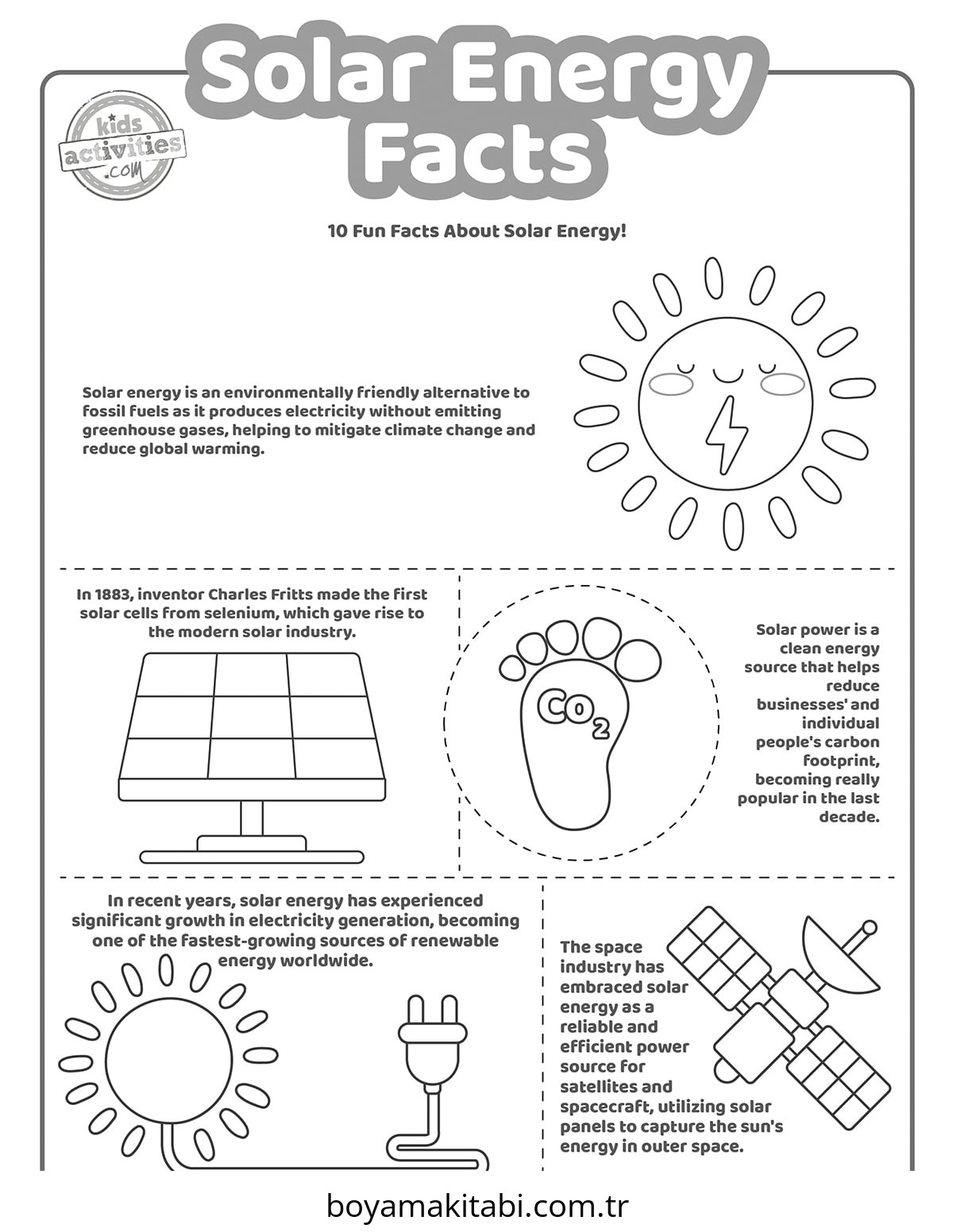 Solar Energy Facts

kids activities .com

10 Fun Facts About Solar Energy!

Solar energy is an environmentally friendly alternative to fossil fuels as it produces electricity without emitting greenhouse gases, helping to mitigate climate change and reduce global warming.

In 1883, inventor Charles Fritts made the first solar cells from selenium, which gave rise to the modern solar industry.

$CO_2$

Solar power is a clean energy source that helps reduce businesses' and individual people's carbon footprint, becoming really popular in the last decade.

In recent years, solar energy has experienced significant growth in electricity generation, becoming one of the fastest-growing sources of renewable energy worldwide.

The space industry has embraced solar energy as a reliable and efficient power source for satellites and spacecraft, utilizing solar panels to capture the sun's energy in outer space.

boyamakitabi.com.tr